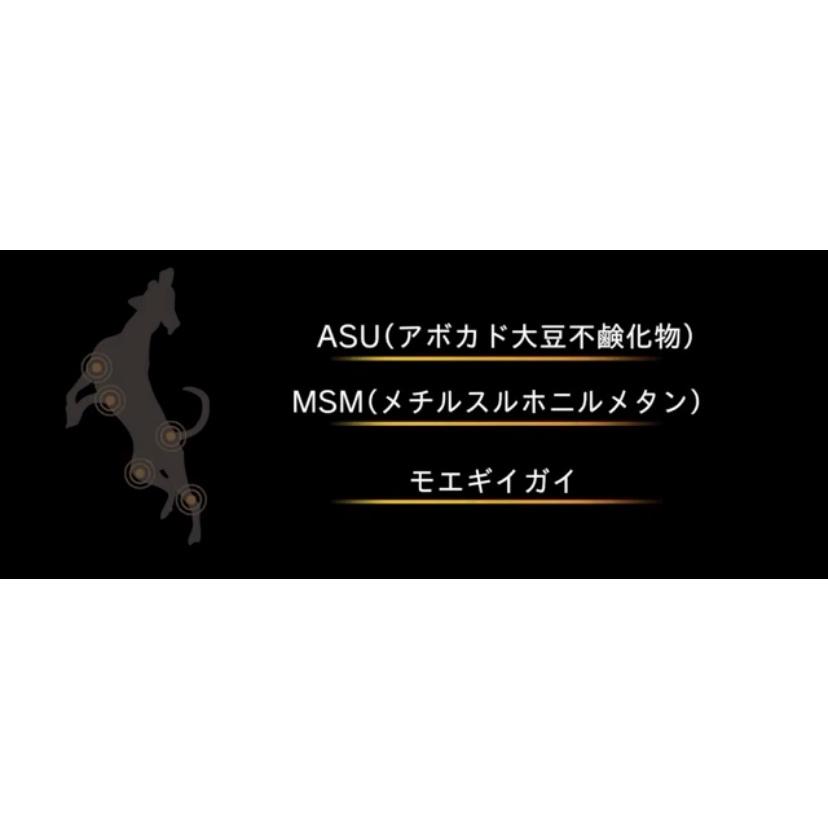 ASU(アボカド大豆不鹸化物)

MSM(メチルスルホニルメタン)

モエギイガイ